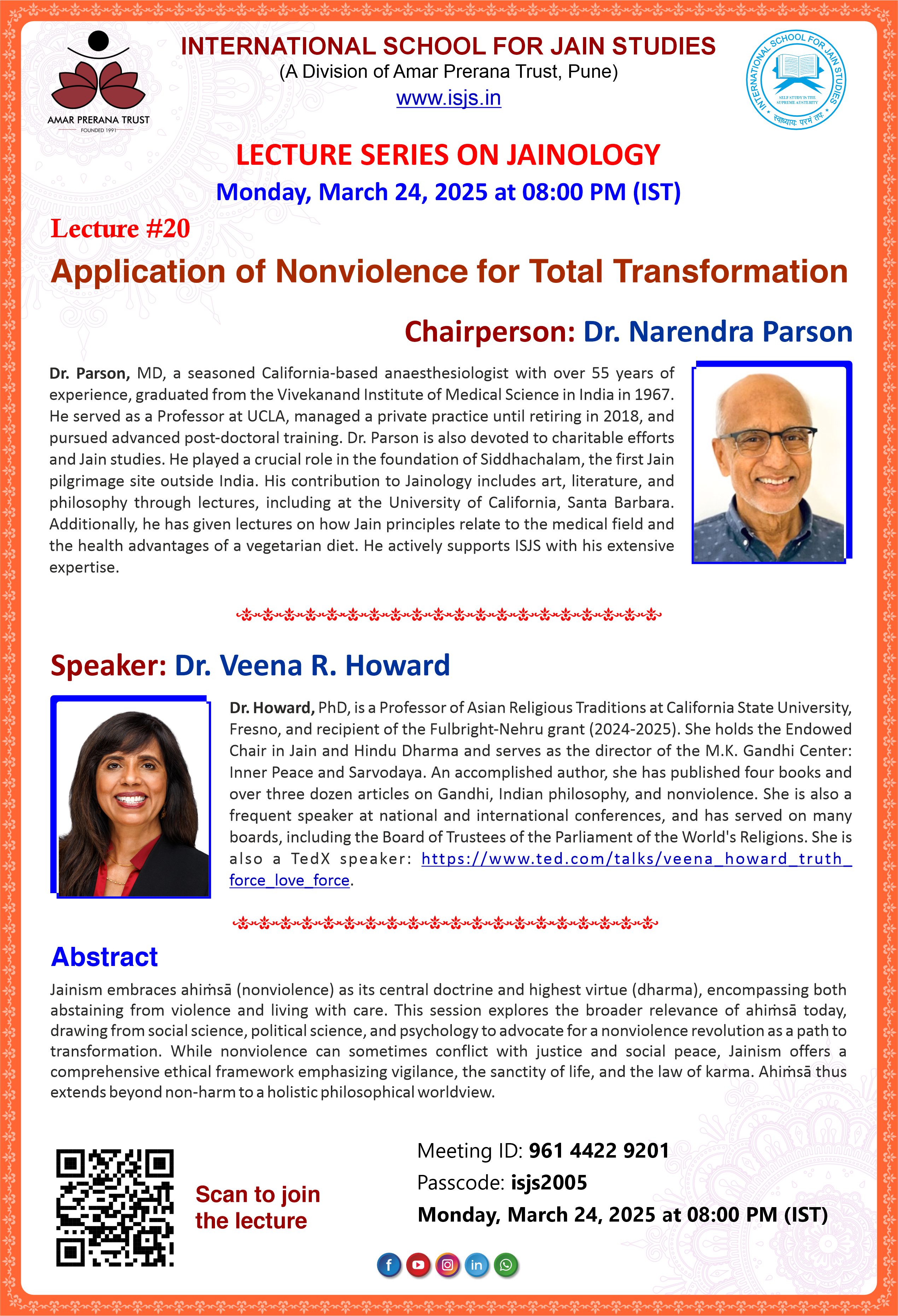 AMAR PRERANA TRUST
FOUNDED 1991

INTERNATIONAL SCHOOL FOR JAIN STUDIES
(A Division of Amar Prerana Trust, Pune)
www.isjs.in

INTERNATIONAL SCHOOL FOR JAIN STUDIES
SELF STUDY IS THE SUPREME AUSTERITY
स्वाध्यायः परमं तपः

LECTURE SERIES ON JAINOLOGY
Monday, March 24, 2025 at 08:00 PM (IST)

Lecture #20
Application of Nonviolence for Total Transformation

Chairperson: Dr. Narendra Parson

Dr. Parson, MD, a seasoned California-based anaesthesiologist with over 55 years of experience, graduated from the Vivekanand Institute of Medical Science in India in 1967. He served as a Professor at UCLA, managed a private practice until retiring in 2018, and pursued advanced post-doctoral training. Dr. Parson is also devoted to charitable efforts and Jain studies. He played a crucial role in the foundation of Siddhachalam, the first Jain pilgrimage site outside India. His contribution to Jainology includes art, literature, and philosophy through lectures, including at the University of California, Santa Barbara. Additionally, he has given lectures on how Jain principles relate to the medical field and the health advantages of a vegetarian diet. He actively supports ISJS with his extensive expertise.

Speaker: Dr. Veena R. Howard

Dr. Howard, PhD, is a Professor of Asian Religious Traditions at California State University, Fresno, and recipient of the Fulbright-Nehru grant (2024-2025). She holds the Endowed Chair in Jain and Hindu Dharma and serves as the director of the M.K. Gandhi Center: Inner Peace and Sarvodaya. An accomplished author, she has published four books and over three dozen articles on Gandhi, Indian philosophy, and nonviolence. She is also a frequent speaker at national and international conferences, and has served on many boards, including the Board of Trustees of the Parliament of the World's Religions. She is also a TedX speaker: https://www.ted.com/talks/veena_howard_truth_force_love_force.

Abstract
Jainism embraces ahiṁsā (nonviolence) as its central doctrine and highest virtue (dharma), encompassing both abstaining from violence and living with care. This session explores the broader relevance of ahiṁsā today, drawing from social science, political science, and psychology to advocate for a nonviolence revolution as a path to transformation. While nonviolence can sometimes conflict with justice and social peace, Jainism offers a comprehensive ethical framework emphasizing vigilance, the sanctity of life, and the law of karma. Ahiṁsā thus extends beyond non-harm to a holistic philosophical worldview.

Scan to join the lecture

Meeting ID: 961 4422 9201
Passcode: isjs2005
Monday, March 24, 2025 at 08:00 PM (IST)